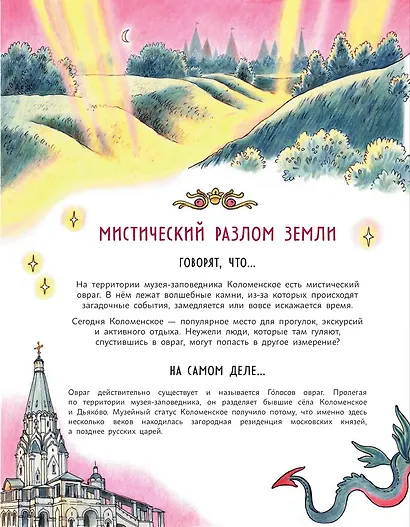 МИСТИЧЕСКИЙ РАЗЛОМ ЗЕМЛИ

ГОВОРЯТ, ЧТО...

На территории музея-заповедника Коломенское есть мистический овраг. В нём лежат волшебные камни, из-за которых происходят загадочные события, замедляется или вовсе искажается время.

Сегодня Коломенское — популярное место для прогулок, экскурсий и активного отдыха. Неужели люди, которые там гуляют, спустившись в овраг, могут попасть в другое измерение?

НА САМОМ ДЕЛЕ...

Овраг действительно существует и называется Го́лосов овраг. Пролегая по территории музея-заповедника, он разделяет бывшие сёла Коломенское и Дьяко́во. Музейный статус Коломенское получило потому, что именно здесь несколько веков находилась загородная резиденция московских князей, а позднее русских царей.